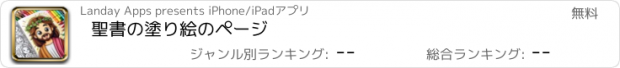 Landay Apps presents iPhone/iPadアプリ

無料

聖書の塗り絵のページ

ジャンル別ランキング: --

総合ランキング: --